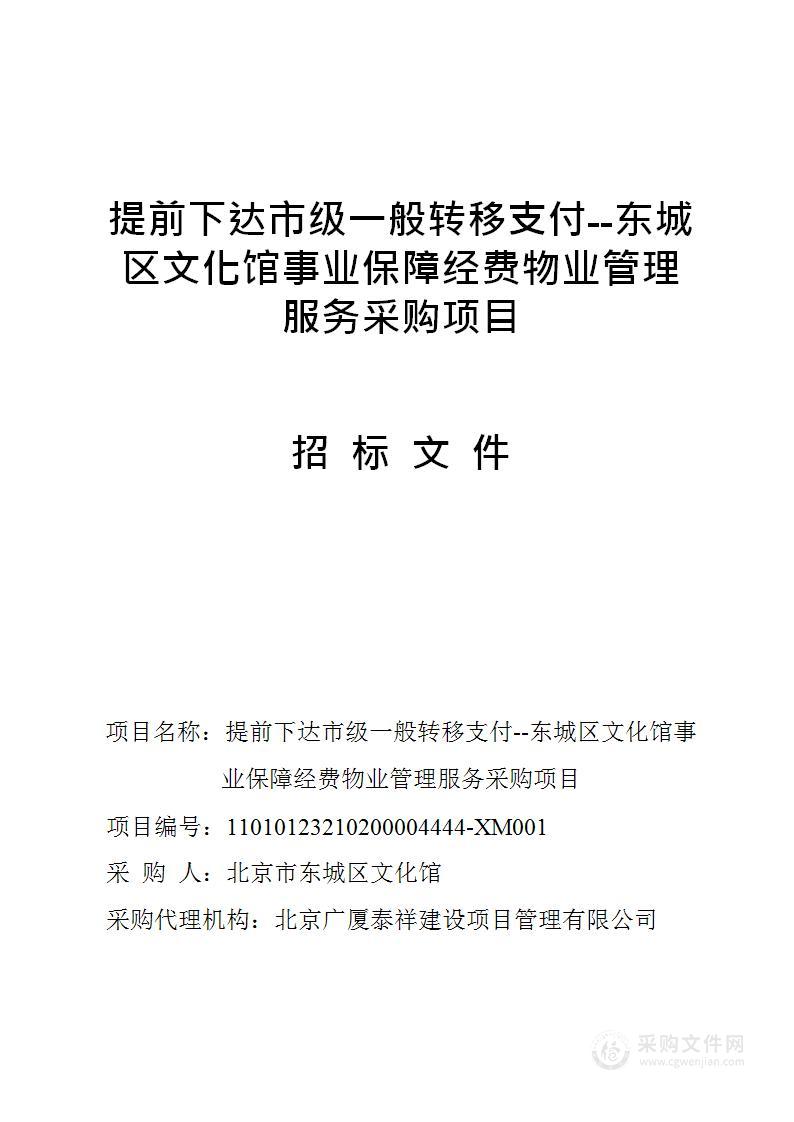 提前下达市级一般转移支付--东城区文化馆事业保障经费物业管理服务采购项目

招 标 文 件

项目名称：提前下达市级一般转移支付--东城区文化馆事业保障经费物业管理服务采购项目

项目编号：11010123210200004444-XM001

采 购 人：北京市东城区文化馆

采购代理机构：北京广厦泰祥建设项目管理有限公司

采购文件网
www.cgwenjian.com